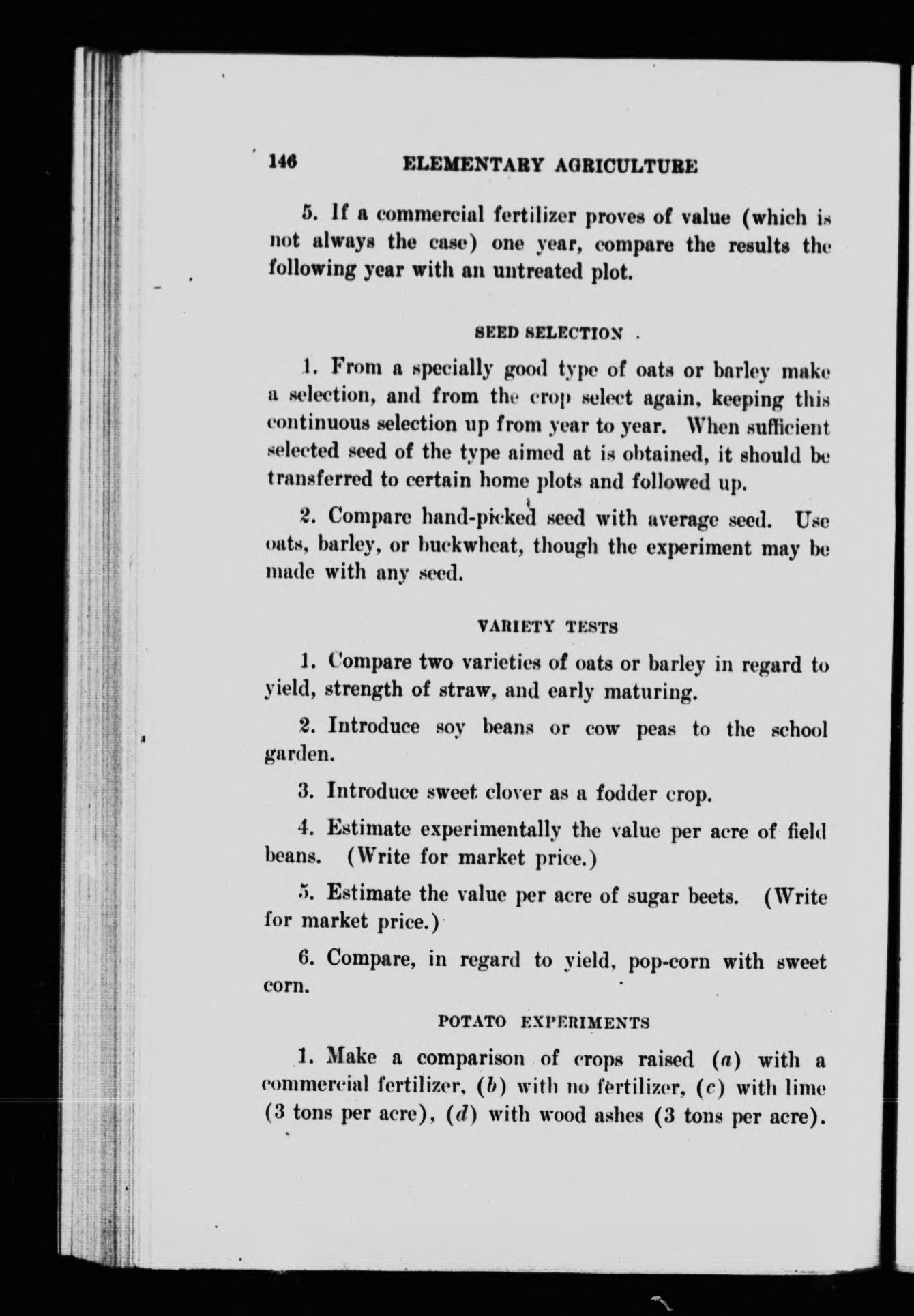 146 ELEMENTARY AGRICULTURE

5. If a commercial fertilizer proves of value (which is not always the case) one year, compare the results the following year with an untreated plot.

SEED SELECTION

1. From a specially good type of oats or barley make a selection, and from the crop select again, keeping this continuous selection up from year to year. When sufficient selected seed of the type aimed at is obtained, it should be transferred to certain home plots and followed up.

2. Compare hand-picked seed with average seed. Use oats, barley, or buckwheat, though the experiment may be made with any seed.

VARIETY TESTS

1. Compare two varieties of oats or barley in regard to yield, strength of straw, and early maturing.

2. Introduce soy beans or cow peas to the school garden.

3. Introduce sweet clover as a fodder crop.

4. Estimate experimentally the value per acre of field beans. (Write for market price.)

5. Estimate the value per acre of sugar beets. (Write for market price.)

6. Compare, in regard to yield, pop-corn with sweet corn.

POTATO EXPERIMENTS

1. Make a comparison of crops raised (a) with a commercial fertilizer, (b) with no fertilizer, (c) with lime (3 tons per acre), (d) with wood ashes (3 tons per acre).